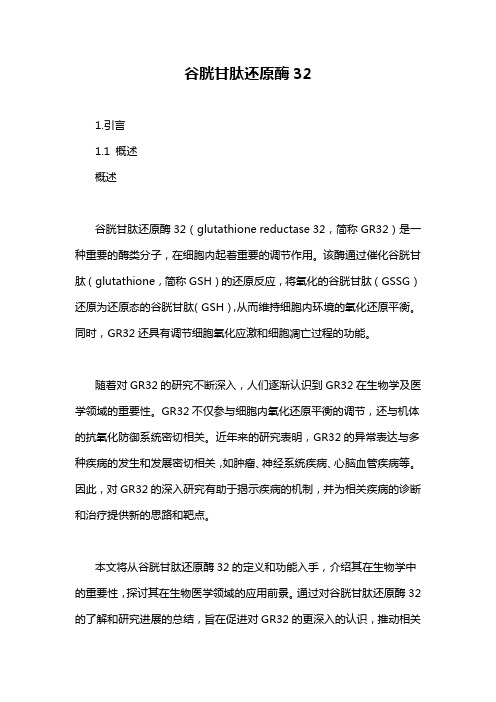 谷胱甘肽还原酶 32

1.引言

1.1 概述

概述

谷胱甘肽还原酶 32（glutathione reductase 32，简称 GR32）是一种重要的酶类分子，在细胞内起着重要的调节作用。该酶通过催化谷胱甘肽（glutathione，简称 GSH）的还原反应，将氧化的谷胱甘肽（GSSG）还原为还原态的谷胱甘肽（GSH），从而维持细胞内环境的氧化还原平衡。同时，GR32 还具有调节细胞氧化应激和细胞凋亡过程的功能。

随着对 GR32 的研究不断深入，人们逐渐认识到 GR32 在生物学及医学领域的重要性。GR32 不仅参与细胞内氧化还原平衡的调节，还与机体的抗氧化防御系统密切相关。近年来的研究表明，GR32 的异常表达与多种疾病的发生和发展密切相关，如肿瘤、神经系统疾病、心脑血管疾病等。因此，对 GR32 的深入研究有助于揭示疾病的机制，并为相关疾病的诊断和治疗提供新的思路和靶点。

本文将从谷胱甘肽还原酶 32 的定义和功能入手，介绍其在生物学中的重要性，探讨其在生物医学领域的应用前景。通过对谷胱甘肽还原酶 32 的了解和研究进展的总结，旨在促进对 GR32 的更深入的认识，推动相关